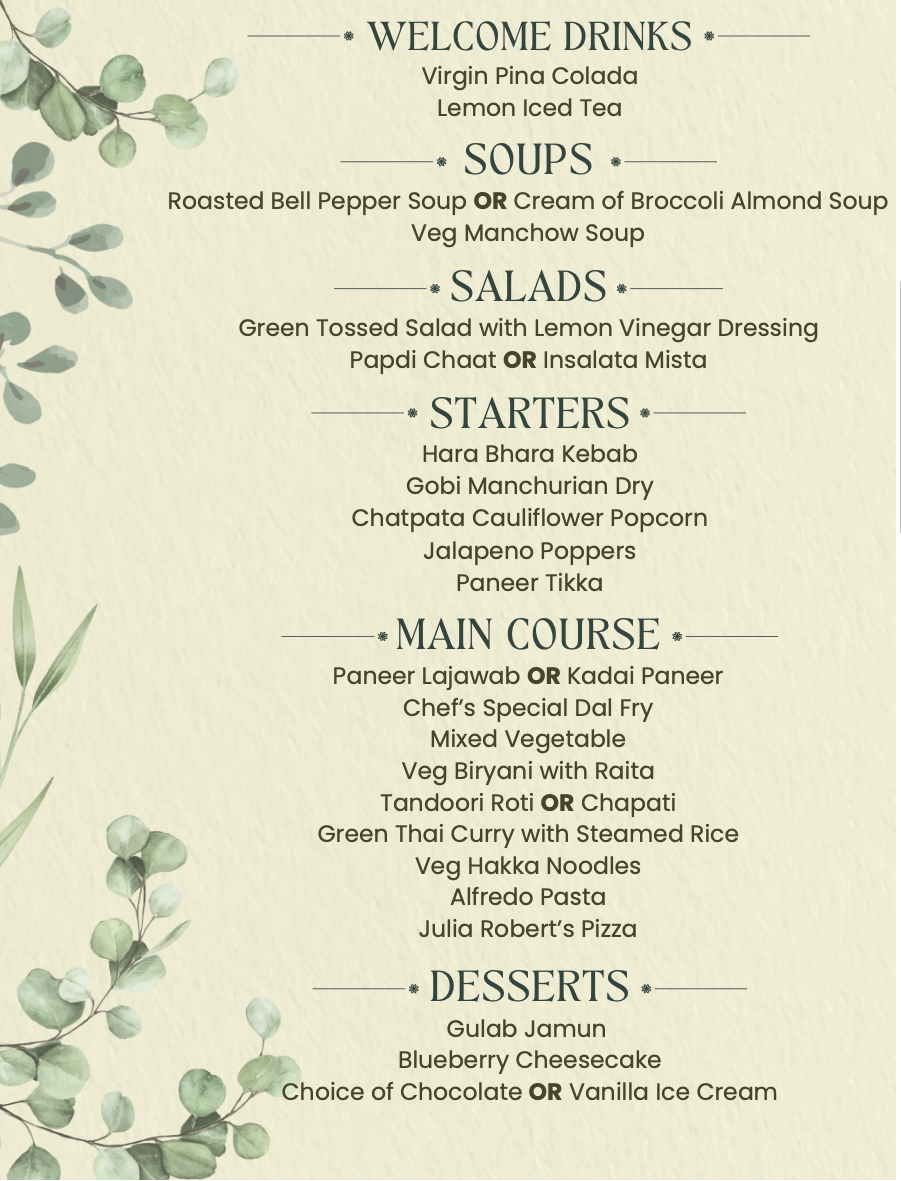 WELCOME DRINKS

Virgin Pina Colada
Lemon Iced Tea

SOUPS

Roasted Bell Pepper Soup OR Cream of Broccoli Almond Soup
Veg Manchow Soup

SALADS

Green Tossed Salad with Lemon Vinegar Dressing
Papdi Chaat OR Insalata Mista

STARTERS

Hara Bhara Kebab
Gobi Manchurian Dry
Chatpata Cauliflower Popcorn
Jalapeno Poppers
Paneer Tikka

MAIN COURSE

Paneer Lajawab OR Kadai Paneer
Chef's Special Dal Fry
Mixed Vegetable
Veg Biryani with Raita
Tandoori Roti OR Chapati
Green Thai Curry with Steamed Rice
Veg Hakka Noodles
Alfredo Pasta
Julia Robert's Pizza

DESSERTS

Gulab Jamun
Blueberry Cheesecake
Choice of Chocolate OR Vanilla Ice Cream